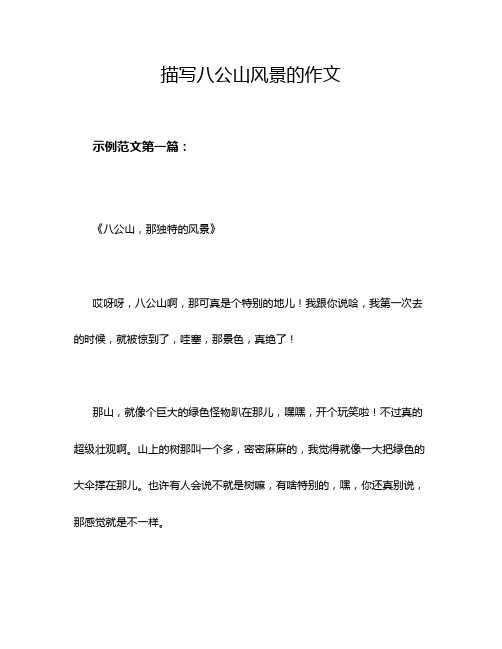 描写八公山风景的作文

示例范文第一篇：

《八公山，那独特的风景》

哎呀呀，八公山啊，那可真是个特别的地儿！我跟你说哈，我第一次去的时候，就被惊到了，哇塞，那景色，真绝了！

那山，就像个巨大的绿色怪物趴在那儿，嘿嘿，开个玩笑啦！不过真的超级壮观啊。山上的树那叫一个多，密密麻麻的，我觉得就像一大把绿色的大伞撑在那儿。也许有人会说不就是树嘛，有啥特别的，嘿，你还真别说，那感觉就是不一样。